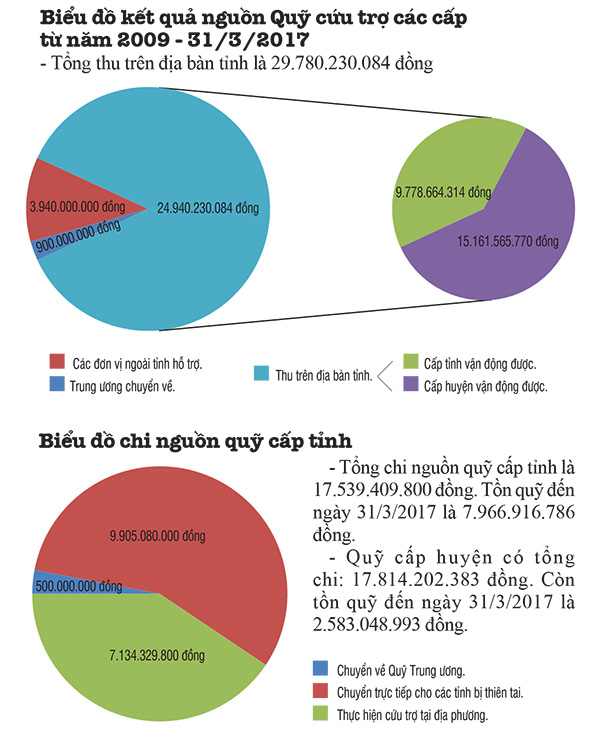 Biểu đồ kết quả nguồn Quỹ cứu trợ các cấp từ năm 2009 - 31/3/2017

- Tổng thu trên địa bàn tỉnh là 29.780.230.084 đồng

3.940.000.000 đồng
900.000.000 đồng
24.940.230.084 đồng
9.778.664.314 đồng
15.161.565.770 đồng

Các đơn vị ngoài tỉnh hỗ trợ.
Trung ương chuyển về.
Thu trên địa bàn tỉnh.
Cấp tỉnh vận động được.
Cấp huyện vận động được.

Biểu đồ chi nguồn quỹ cấp tỉnh

9.905.080.000 đồng
500.000.000 đồng
7.134.329.800 đồng

- Tổng chi nguồn quỹ cấp tỉnh là 17.539.409.800 đồng. Tồn quỹ đến ngày 31/3/2017 là 7.966.916.786 đồng.

- Quỹ cấp huyện có tổng chi: 17.814.202.383 đồng. Còn tồn quỹ đến ngày 31/3/2017 là 2.583.048.993 đồng.

Chuyển về Quỹ Trung ương.
Chuyển trực tiếp cho các tỉnh bị thiên tai.
Thực hiện cứu trợ tại địa phương.